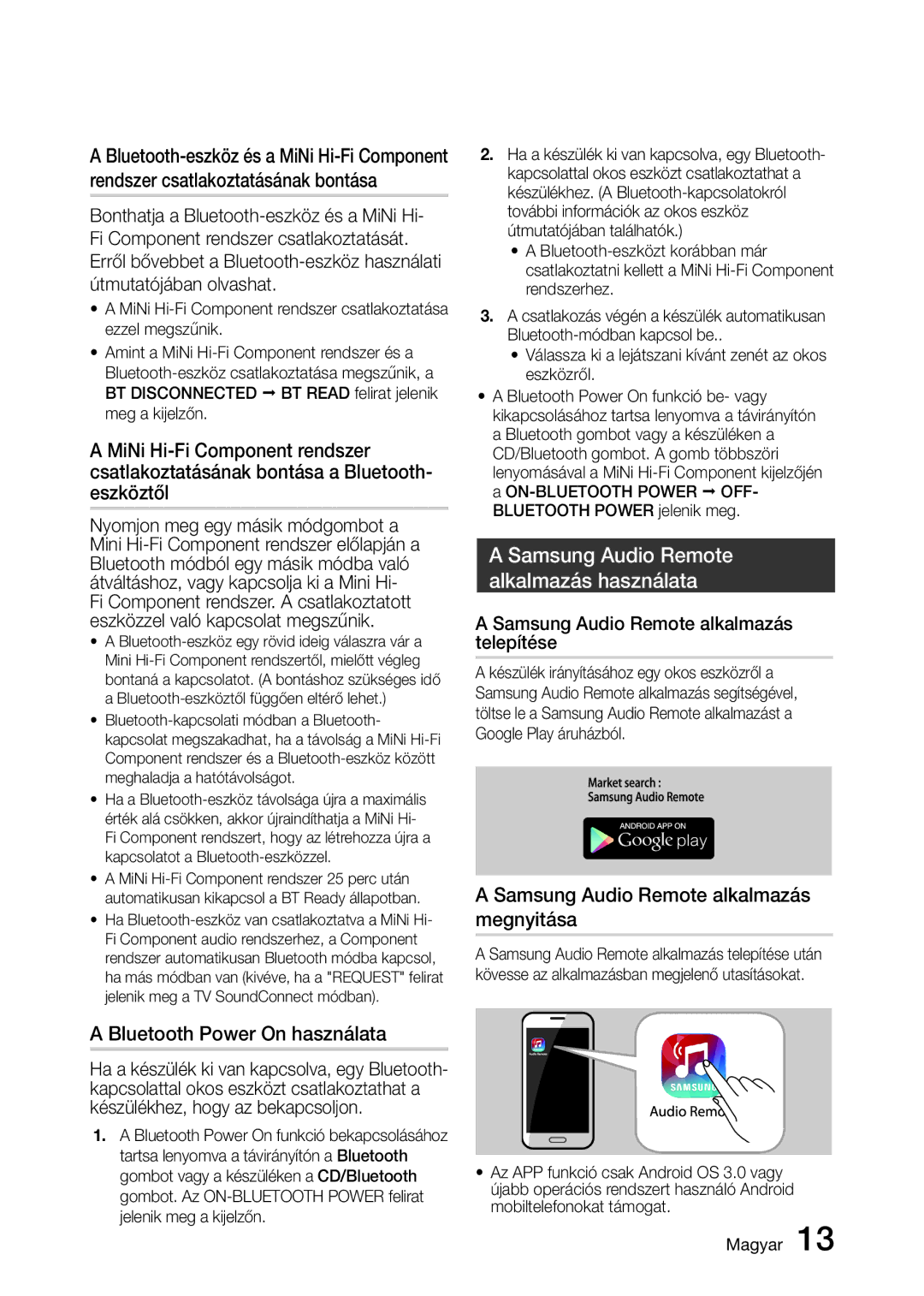 A Bluetooth-eszköz és a MiNi Hi-Fi Component rendszer csatlakoztatásának bontása

Bonthatja a Bluetooth-eszköz és a MiNi Hi-Fi Component rendszer csatlakoztatását. Erről bővebbet a Bluetooth-eszköz használati útmutatójában olvashat.

• A MiNi Hi-Fi Component rendszer csatlakoztatása ezzel megszűnik.
• Amint a MiNi Hi-Fi Component rendszer és a Bluetooth-eszköz csatlakoztatása megszűnik, a BT DISCONNECTED ➞ BT READ felirat jelenik meg a kijelzőn.

A MiNi Hi-Fi Component rendszer csatlakoztatásának bontása a Bluetooth-eszköztől

Nyomjon meg egy másik módgombot a Mini Hi-Fi Component rendszer előlapján a Bluetooth módból egy másik módba való átváltáshoz, vagy kapcsolja ki a Mini Hi-Fi Component rendszer. A csatlakoztatott eszközzel való kapcsolat megszűnik.

• A Bluetooth-eszköz egy rövid ideig válaszra vár a Mini Hi-Fi Component rendszertől, mielőtt végleg bontaná a kapcsolatot. (A bontáshoz szükséges idő a Bluetooth-eszköztől függően eltérő lehet.)
• Bluetooth-kapcsolati módban a Bluetooth-kapcsolat megszakadhat, ha a távolság a MiNi Hi-Fi Component rendszer és a Bluetooth-eszköz között meghaladja a hatótávolságot.
• Ha a Bluetooth-eszköz távolsága újra a maximális érték alá csökken, akkor újraindíthatja a MiNi Hi-Fi Component rendszert, hogy az létrehozza újra a kapcsolatot a Bluetooth-eszközzel.
• A MiNi Hi-Fi Component rendszer 25 perc után automatikusan kikapcsol a BT Ready állapotban.
• Ha Bluetooth-eszköz van csatlakoztatva a MiNi Hi-Fi Component audio rendszerhez, a Component rendszer automatikusan Bluetooth módba kapcsol, ha más módban van (kivéve, ha a "REQUEST" felirat jelenik meg a TV SoundConnect módban).

A Bluetooth Power On használata

Ha a készülék ki van kapcsolva, egy Bluetooth-kapcsolattal okos eszközt csatlakoztathat a készülékhez, hogy az bekapcsoljon.

1. A Bluetooth Power On funkció bekapcsolásához tartsa lenyomva a távirányítón a Bluetooth gombot vagy a készüléken a CD/Bluetooth gombot. Az ON-BLUETOOTH POWER felirat jelenik meg a kijelzőn.
2. Ha a készülék ki van kapcsolva, egy Bluetooth-kapcsolattal okos eszközt csatlakoztathat a készülékhez. (A Bluetooth-kapcsolatokról további információk az okos eszköz útmutatójában találhatók.)
• A Bluetooth-eszközt korábban már csatlakoztatni kellett a MiNi Hi-Fi Component rendszerhez.
3. A csatlakozás végén a készülék automatikusan Bluetooth-módban kapcsol be..
• Válassza ki a lejátszani kívánt zenét az okos eszközről.

• A Bluetooth Power On funkció be- vagy kikapcsolásához tartsa lenyomva a távirányítón a Bluetooth gombot vagy a készüléken a CD/Bluetooth gombot. A gomb többszöri lenyomásával a MiNi Hi-Fi Component kijelzőjén a ON-BLUETOOTH POWER ➞ OFF-BLUETOOTH POWER jelenik meg.

A Samsung Audio Remote alkalmazás használata

A Samsung Audio Remote alkalmazás telepítése

A készülék irányításához egy okos eszközről a Samsung Audio Remote alkalmazás segítségével, töltse le a Samsung Audio Remote alkalmazást a Google Play áruházból.

Market search :
Samsung Audio Remote
ANDROID APP ON
Google play

A Samsung Audio Remote alkalmazás megnyitása

A Samsung Audio Remote alkalmazás telepítése után kövesse az alkalmazásban megjelenő utasításokat.

SAMSUNG
Audio Remo

• Az APP funkció csak Android OS 3.0 vagy újabb operációs rendszert használó Android mobiltelefonokat támogat.

Magyar 13